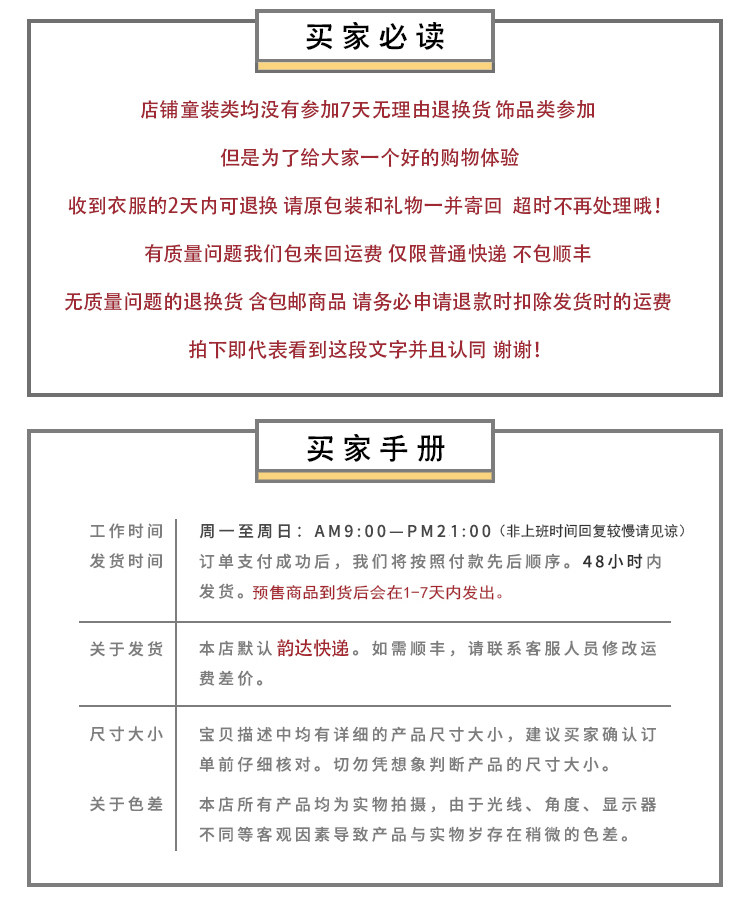 买家必读

店铺童装类均没有参加7天无理由退换货 饰品类参加

但是为了给大家一个好的购物体验

收到衣服的2天内可退换 请原包装和礼物一并寄回 超时不再处理哦！

有质量问题我们包来回运费 仅限普通快递 不包顺丰

无质量问题的退换货 含包邮商品 请务必申请退款时扣除发货时的运费

拍下即代表看到这段文字并且认同 谢谢！

买家手册

| | |
|---|---|
| 工作时间 | 周一至周日：AM9:00—PM21:00（非上班时间回复较慢请见谅） |
| 发货时间 | 订单支付成功后，我们将按照付款先后顺序。48小时内发货。预售商品到货后会在1-7天内发出。 |
| 关于发货 | 本店默认韵达快递。如需顺丰，请联系客服人员修改运费差价。 |
| 尺寸大小 | 宝贝描述中均有详细的产品尺寸大小，建议买家确认订单前仔细核对。切勿凭想象判断产品的尺寸大小。 |
| 关于色差 | 本店所有产品均为实物拍摄，由于光线、角度、显示器不同等客观因素导致产品与实物岁存在稍微的色差。 |